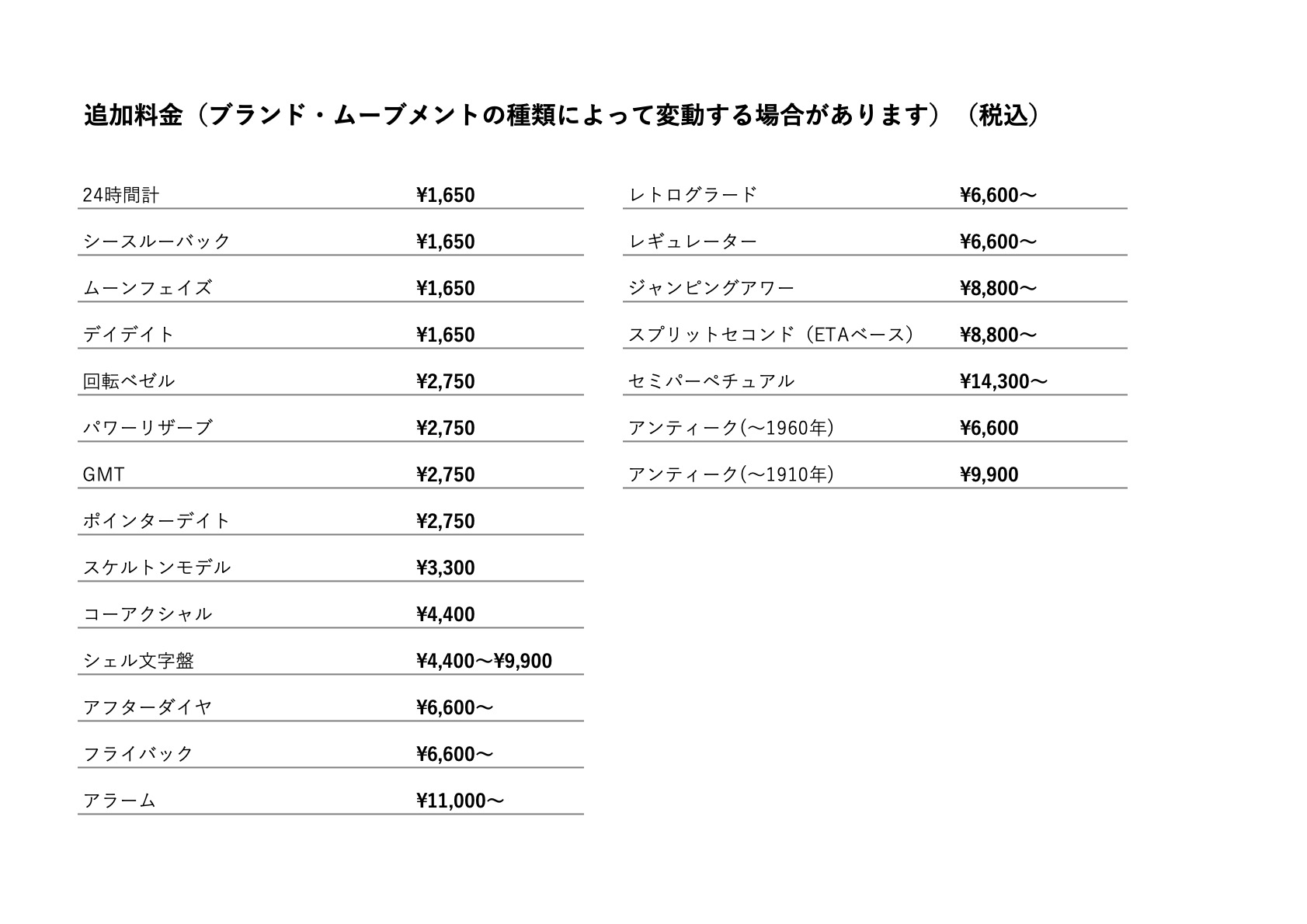 追加料金（ブランド・ムーブメントの種類によって変動する場合があります）（税込）

| | |
|---|---|
| 24時間計 | ¥1,650 |
| シースルーバック | ¥1,650 |
| ムーンフェイズ | ¥1,650 |
| デイデイト | ¥1,650 |
| 回転ベゼル | ¥2,750 |
| パワーリザーブ | ¥2,750 |
| GMT | ¥2,750 |
| ポインターデイト | ¥2,750 |
| スケルトンモデル | ¥3,300 |
| コーアクシャル | ¥4,400 |
| シェル文字盤 | ¥4,400〜¥9,900 |
| アフターダイヤ | ¥6,600〜 |
| フライバック | ¥6,600〜 |
| アラーム | ¥11,000〜 |

| | |
|---|---|
| レトログラード | ¥6,600〜 |
| レギュレーター | ¥6,600〜 |
| ジャンピングアワー | ¥8,800〜 |
| スプリットセコンド（ETAベース） | ¥8,800〜 |
| セミパーペチュアル | ¥14,300〜 |
| アンティーク(〜1960年) | ¥6,600 |
| アンティーク(〜1910年) | ¥9,900 |